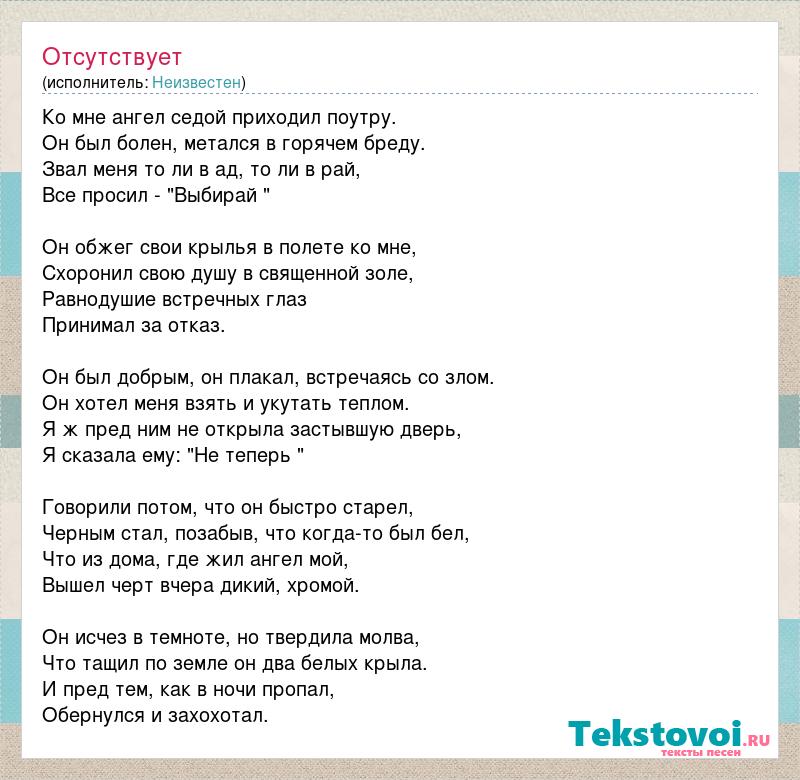 Отсутствует
(исполнитель: Неизвестен)

Ко мне ангел седой приходил поутру.
Он был болен, метался в горячем бреду.
Звал меня то ли в ад, то ли в рай,
Все просил - "Выбирай "

Он обжег свои крылья в полете ко мне,
Схоронил свою душу в священной золе,
Равнодушие встречных глаз
Принимал за отказ.

Он был добрым, он плакал, встречаясь со злом.
Он хотел меня взять и укутать теплом.
Я ж пред ним не открыла застывшую дверь,
Я сказала ему: "Не теперь "

Говорили потом, что он быстро старел,
Черным стал, позабыв, что когда-то был бел,
Что из дома, где жил ангел мой,
Вышел черт вчера дикий, хромой.

Он исчез в темноте, но твердила молва,
Что тащил по земле он два белых крыла.
И пред тем, как в ночи пропал,
Обернулся и захохотал.

Tekstovoi.RU
тексты песен